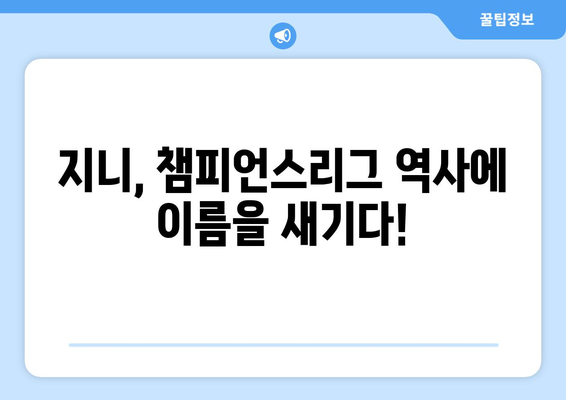 꿀팁정보

지니, 챔피언스리그 역사에 이름을 새기다!